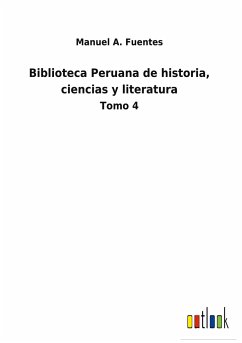 Manuel A. Fuentes

Biblioteca Peruana de historia, ciencias y literatura

Tomo 4

outlook